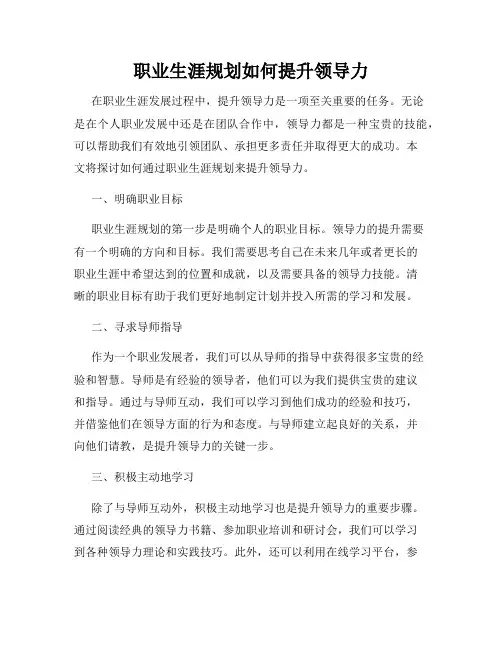 职业生涯规划如何提升领导力

在职业生涯发展过程中，提升领导力是一项至关重要的任务。无论是在个人职业发展中还是在团队合作中，领导力都是一种宝贵的技能，可以帮助我们有效地引领团队、承担更多责任并取得更大的成功。本文将探讨如何通过职业生涯规划来提升领导力。

一、明确职业目标

职业生涯规划的第一步是明确个人的职业目标。领导力的提升需要有一个明确的方向和目标。我们需要思考自己在未来几年或者更长的职业生涯中希望达到的位置和成就，以及需要具备的领导力技能。清晰的职业目标有助于我们更好地制定计划并投入所需的学习和发展。

二、寻求导师指导

作为一个职业发展者，我们可以从导师的指导中获得很多宝贵的经验和智慧。导师是有经验的领导者，他们可以为我们提供宝贵的建议和指导。通过与导师互动，我们可以学习到他们成功的经验和技巧，并借鉴他们在领导方面的行为和态度。与导师建立起良好的关系，并向他们请教，是提升领导力的关键一步。

三、积极主动地学习

除了与导师互动外，积极主动地学习也是提升领导力的重要步骤。通过阅读经典的领导力书籍、参加职业培训和研讨会，我们可以学习到各种领导力理论和实践技巧。此外，还可以利用在线学习平台，参